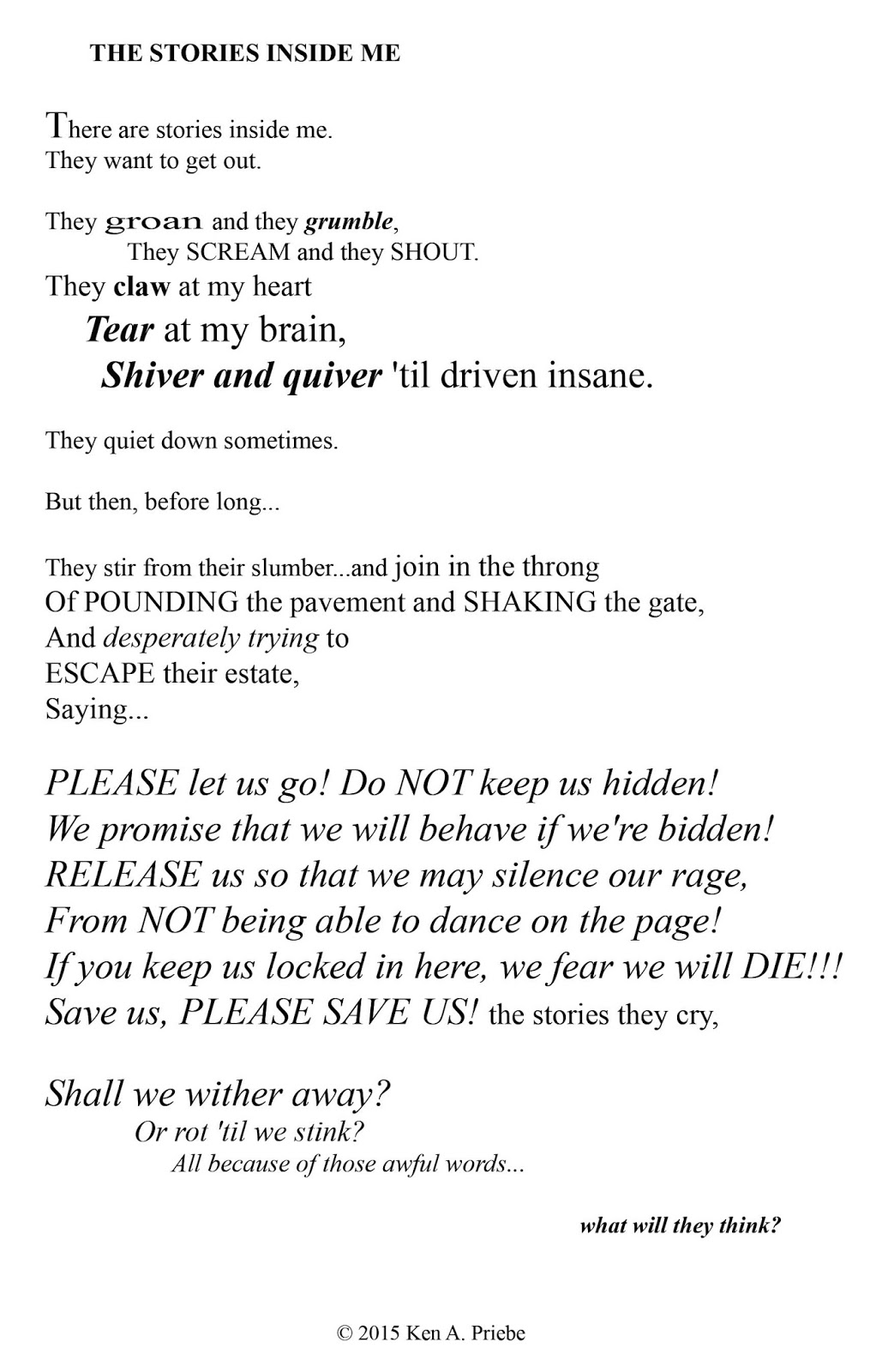 THE STORIES INSIDE ME

There are stories inside me.
They want to get out.

They groan and they grumble,
They SCREAM and they SHOUT.
They claw at my heart
Tear at my brain,
Shiver and quiver 'til driven insane.

They quiet down sometimes.

But then, before long...

They stir from their slumber...and join in the throng
Of POUNDING the pavement and SHAKING the gate,
And desperately trying to
ESCAPE their estate,
Saying...

PLEASE let us go! Do NOT keep us hidden!
We promise that we will behave if we're bidden!
RELEASE us so that we may silence our rage,
From NOT being able to dance on the page!
If you keep us locked in here, we fear we will DIE!!!
Save us, PLEASE SAVE US! the stories they cry,

Shall we wither away?
Or rot 'til we stink?
All because of those awful words...

what will they think?

© 2015 Ken A. Priebe